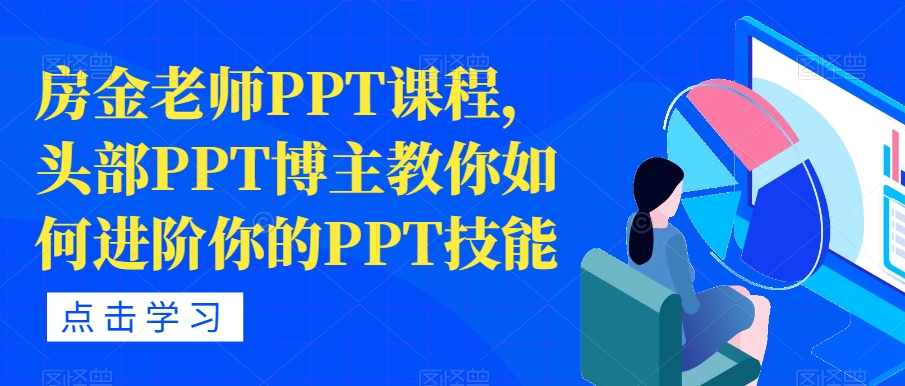 房金老师PPT课程，头部PPT博主教你如何进阶你的PPT技能

点击学习